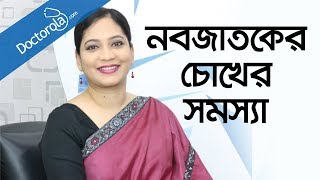 Doctorola.com

নবজাতকের চোখের সমস্যা